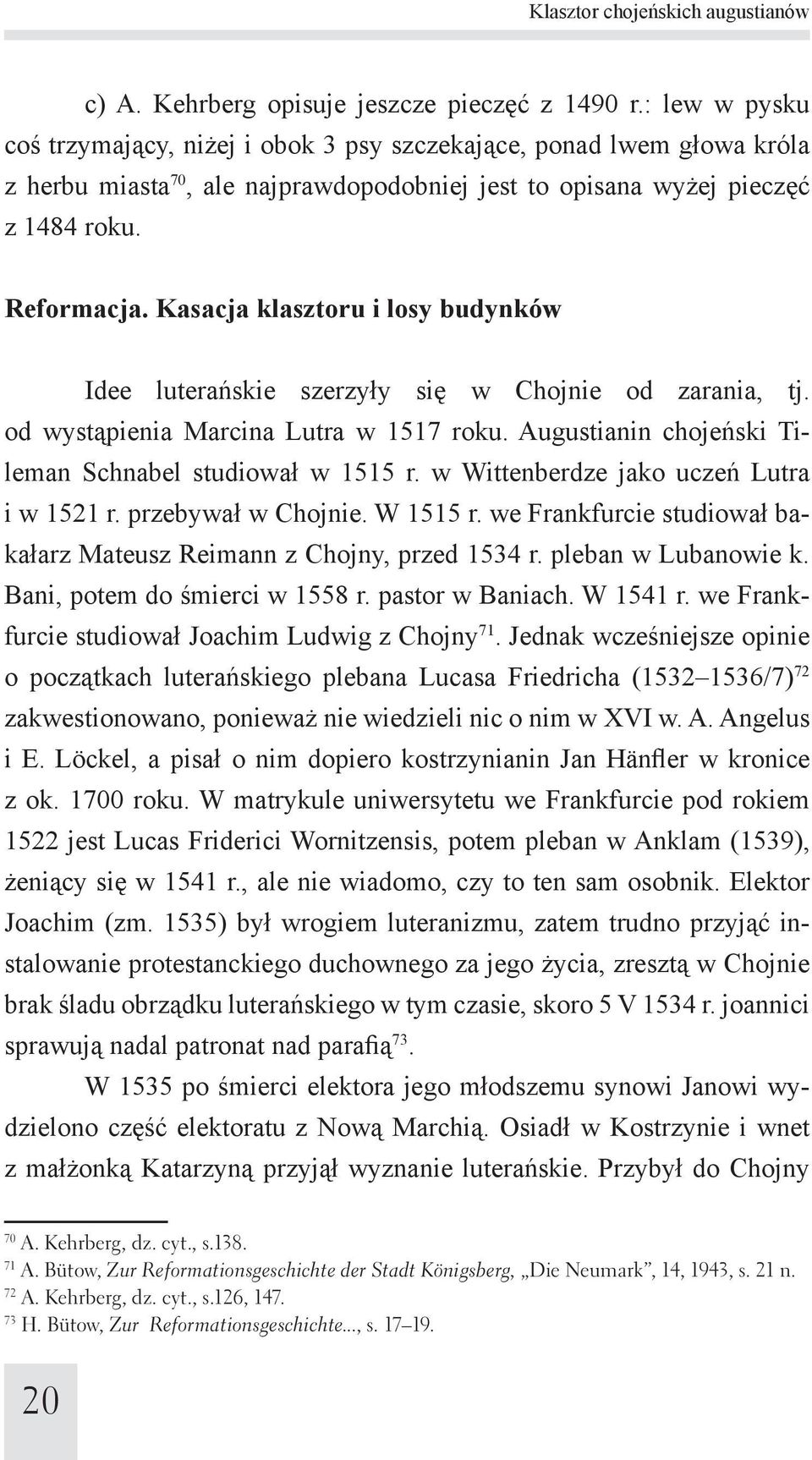 Klasztor chojeńskich augustianów

c) A. Kehrberg opisuje jeszcze pieczęć z 1490 r.: lew w pysku coś trzymający, niżej i obok 3 psy szczekające, ponad lwem głowa króla z herbu miasta$^{70}$, ale najprawdopodobniej jest to opisana wyżej pieczęć z 1484 roku.

Reformacja. Kasacja klasztoru i losy budynków

Idee luterańskie szerzyły się w Chojnie od zarania, tj. od wystąpienia Marcina Lutra w 1517 roku. Augustianin chojeński Tileman Schnabel studiował w 1515 r. w Wittenberdze jako uczeń Lutra i w 1521 r. przebywał w Chojnie. W 1515 r. we Frankfurcie studiował bakałarz Mateusz Reimann z Chojny, przed 1534 r. pleban w Lubanowie k. Bani, potem do śmierci w 1558 r. pastor w Baniach. W 1541 r. we Frankfurcie studiował Joachim Ludwig z Chojny$^{71}$. Jednak wcześniejsze opinie o początkach luterańskiego plebana Lucasa Friedricha (1532–1536/7)$^{72}$ zakwestionowano, ponieważ nie wiedzieli nic o nim w XVI w. A. Angelus i E. Löckel, a pisał o nim dopiero kostrzynianin Jan Hänfler w kronice z ok. 1700 roku. W matrykule uniwersytetu we Frankfurcie pod rokiem 1522 jest Lucas Friderici Wornitzensis, potem pleban w Anklam (1539), żeniący się w 1541 r., ale nie wiadomo, czy to ten sam osobnik. Elektor Joachim (zm. 1535) był wrogiem luteranizmu, zatem trudno przyjąć instalowanie protestanckiego duchownego za jego życia, zresztą w Chojnie brak śladu obrządku luterańskiego w tym czasie, skoro 5 V 1534 r. joannici sprawują nadal patronat nad parafią$^{73}$.

W 1535 po śmierci elektora jego młodszemu synowi Janowi wydzielono część elektoratu z Nową Marchią. Osiadł w Kostrzynie i wnet z małżonką Katarzyną przyjął wyznanie luterańskie. Przybył do Chojny

$^{70}$ A. Kehrberg, dz. cyt., s.138.
$^{71}$ A. Bütow, Zur Reformationsgeschichte der Stadt Königsberg, „Die Neumark”, 14, 1943, s. 21 n.
$^{72}$ A. Kehrberg, dz. cyt., s.126, 147.
$^{73}$ H. Bütow, Zur Reformationsgeschichte..., s. 17–19.

20